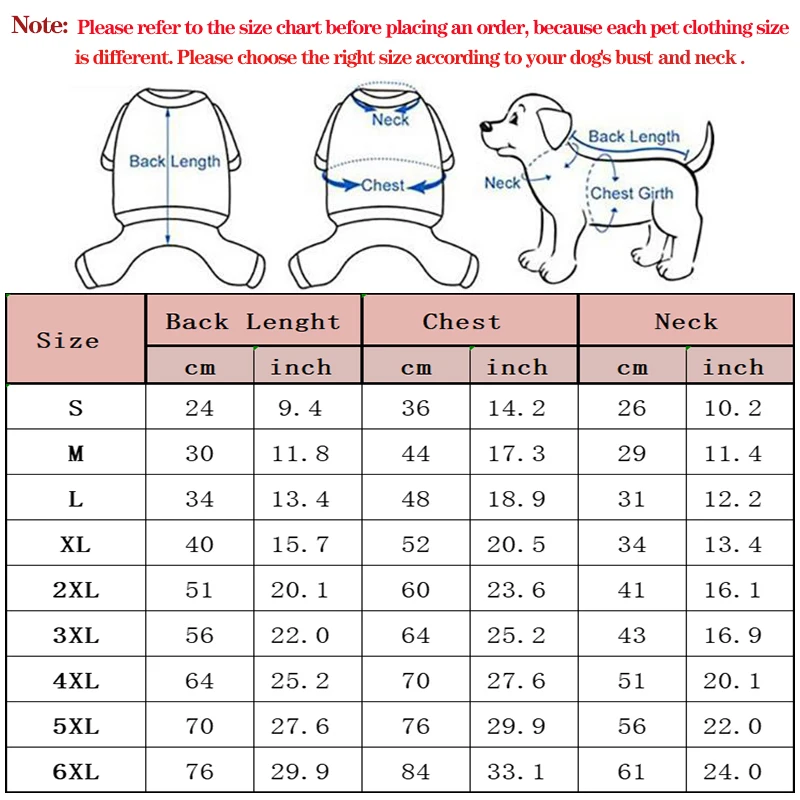 Note: Please refer to the size chart before placing an order, because each pet clothing size is different. Please choose the right size according to your dog's bust and neck .

Back Length

Neck

Chest

Back Length

Neck

Chest Girth

| Size | Back Lenght cm | Back Lenght inch | Chest cm | Chest inch | Neck cm | Neck inch |
|---|---|---|---|---|---|---|
| S | 24 | 9.4 | 36 | 14.2 | 26 | 10.2 |
| M | 30 | 11.8 | 44 | 17.3 | 29 | 11.4 |
| L | 34 | 13.4 | 48 | 18.9 | 31 | 12.2 |
| XL | 40 | 15.7 | 52 | 20.5 | 34 | 13.4 |
| 2XL | 51 | 20.1 | 60 | 23.6 | 41 | 16.1 |
| 3XL | 56 | 22.0 | 64 | 25.2 | 43 | 16.9 |
| 4XL | 64 | 25.2 | 70 | 27.6 | 51 | 20.1 |
| 5XL | 70 | 27.6 | 76 | 29.9 | 56 | 22.0 |
| 6XL | 76 | 29.9 | 84 | 33.1 | 61 | 24.0 |